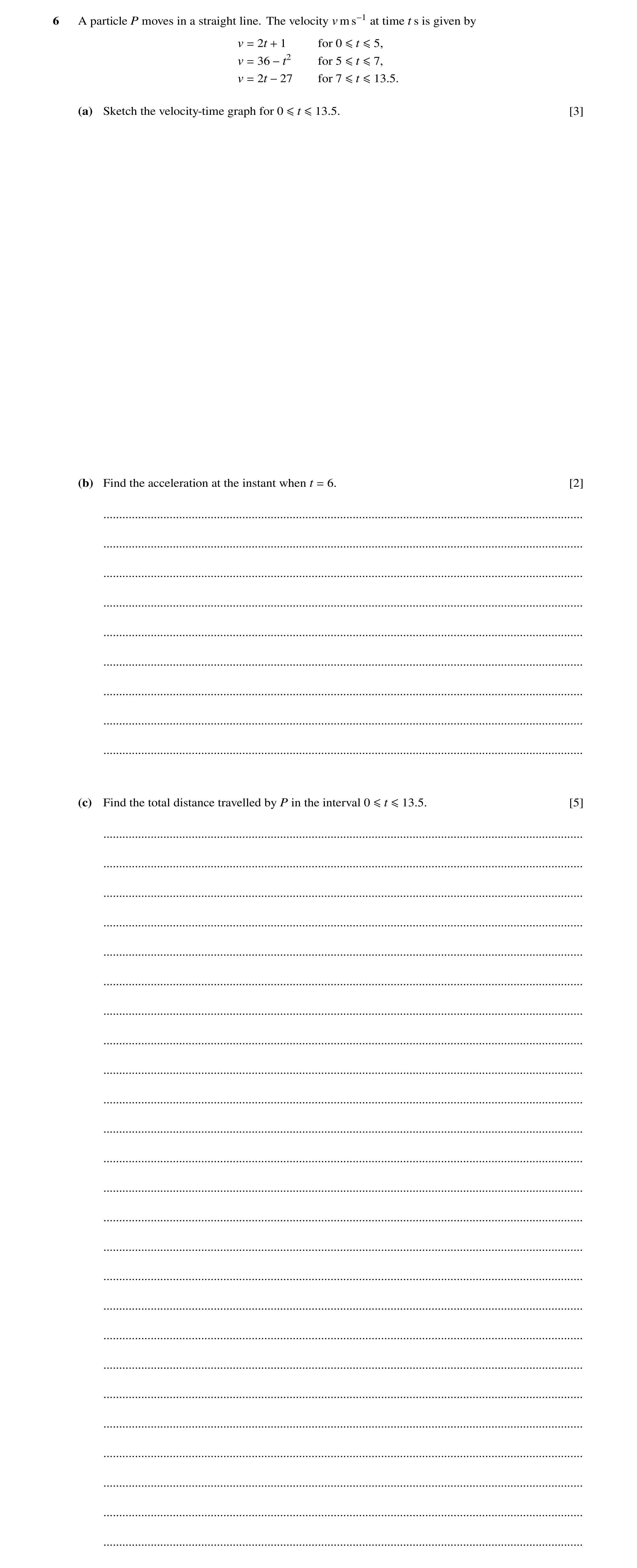 6 A particle $P$ moves in a straight line. The velocity $v\,\mathrm{m\,s^{-1}}$ at time $t$ s is given by

$v = 2t + 1$ for $0 \leqslant t \leqslant 5$,
$v = 36 - t^2$ for $5 \leqslant t \leqslant 7$,
$v = 2t - 27$ for $7 \leqslant t \leqslant 13.5$.

(a) Sketch the velocity-time graph for $0 \leqslant t \leqslant 13.5$. [3]

(b) Find the acceleration at the instant when $t = 6$. [2]

(c) Find the total distance travelled by $P$ in the interval $0 \leqslant t \leqslant 13.5$. [5]